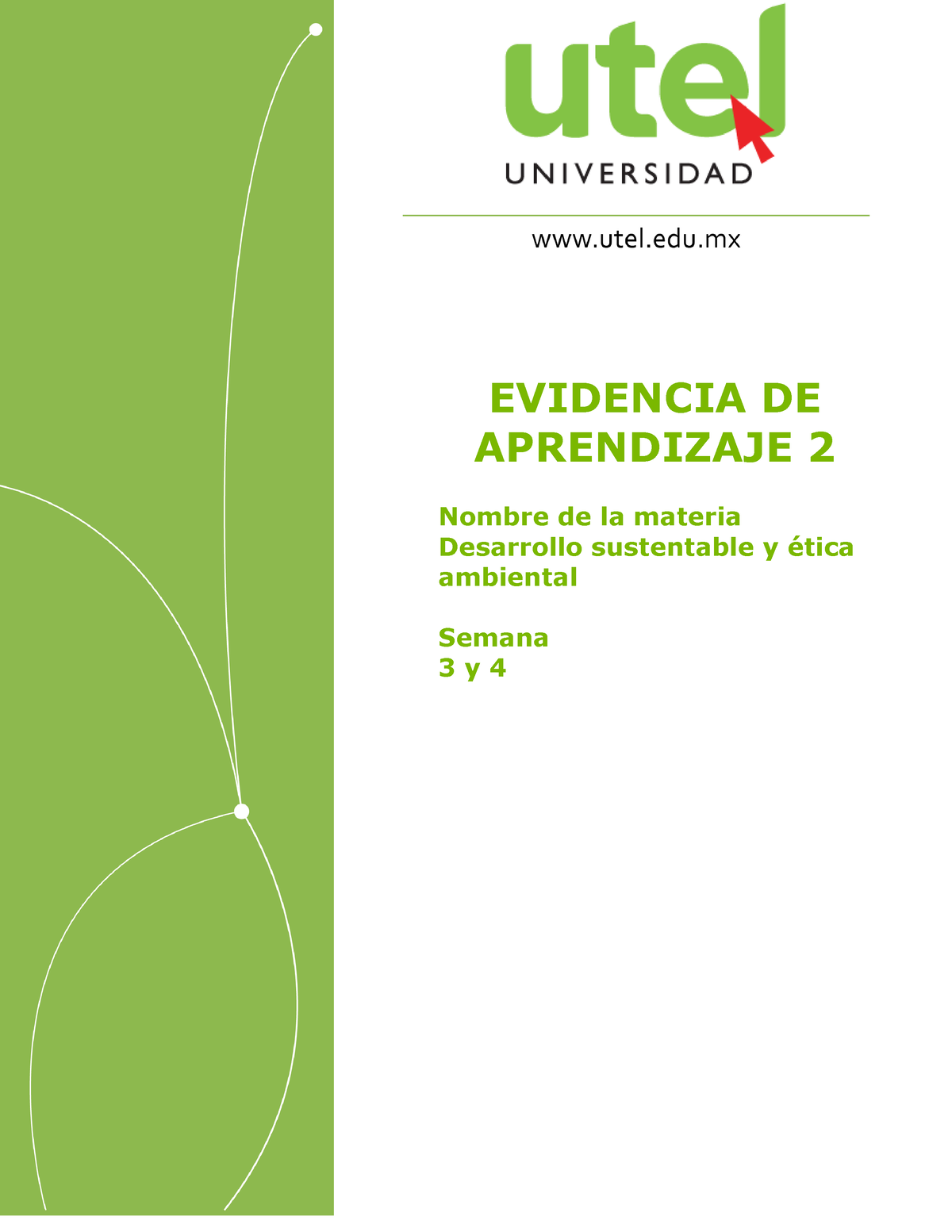 utel
UNIVERSIDAD

www.utel.edu.mx

EVIDENCIA DE APRENDIZAJE 2

Nombre de la materia
Desarrollo sustentable y ética ambiental

Semana
3 y 4